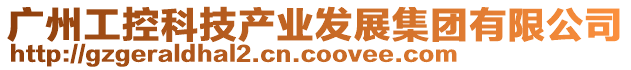 广州工控科技产业发展集团有限公司
http://gzgeraldhal2.cn.coovee.com